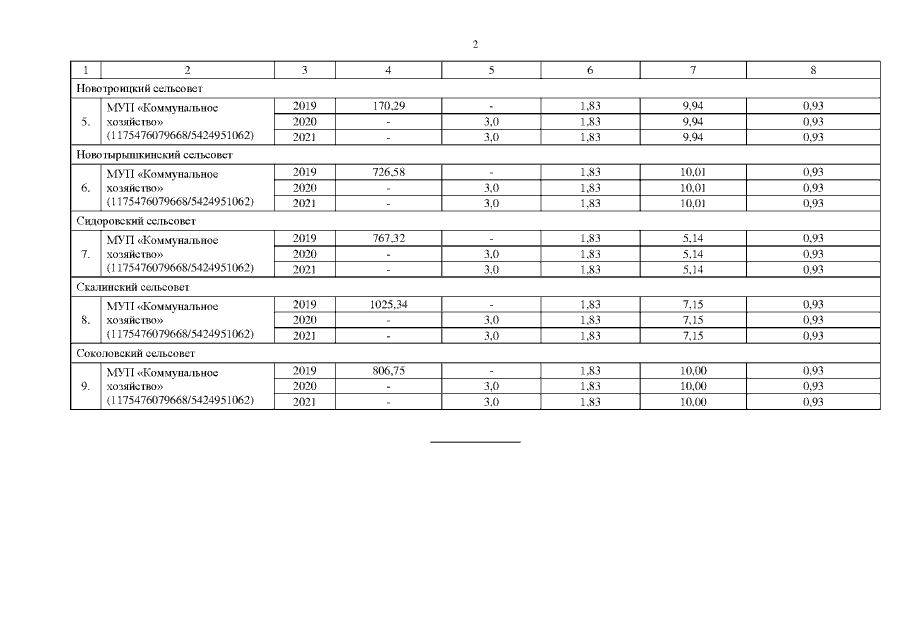 2

| 1 | 2 | 3 | 4 | 5 | 6 | 7 | 8 |
|---|---|---|---|---|---|---|---|
| Новотроицкий сельсовет | | | | | | | |
| 5. | МУП «Коммунальное хозяйство» (1175476079668/5424951062) | 2019 | 170,29 | - | 1,83 | 9,94 | 0,93 |
| | | 2020 | - | 3,0 | 1,83 | 9,94 | 0,93 |
| | | 2021 | - | 3,0 | 1,83 | 9,94 | 0,93 |
| Новотырышкинский сельсовет | | | | | | | |
| 6. | МУП «Коммунальное хозяйство» (1175476079668/5424951062) | 2019 | 726,58 | - | 1,83 | 10,01 | 0,93 |
| | | 2020 | - | 3,0 | 1,83 | 10,01 | 0,93 |
| | | 2021 | - | 3,0 | 1,83 | 10,01 | 0,93 |
| Сидоровский сельсовет | | | | | | | |
| 7. | МУП «Коммунальное хозяйство» (1175476079668/5424951062) | 2019 | 767,32 | - | 1,83 | 5,14 | 0,93 |
| | | 2020 | - | 3,0 | 1,83 | 5,14 | 0,93 |
| | | 2021 | - | 3,0 | 1,83 | 5,14 | 0,93 |
| Скалинский сельсовет | | | | | | | |
| 8. | МУП «Коммунальное хозяйство» (1175476079668/5424951062) | 2019 | 1025,34 | - | 1,83 | 7,15 | 0,93 |
| | | 2020 | - | 3,0 | 1,83 | 7,15 | 0,93 |
| | | 2021 | - | 3,0 | 1,83 | 7,15 | 0,93 |
| Соколовский сельсовет | | | | | | | |
| 9. | МУП «Коммунальное хозяйство» (1175476079668/5424951062) | 2019 | 806,75 | - | 1,83 | 10,00 | 0,93 |
| | | 2020 | - | 3,0 | 1,83 | 10,00 | 0,93 |
| | | 2021 | - | 3,0 | 1,83 | 10,00 | 0,93 |